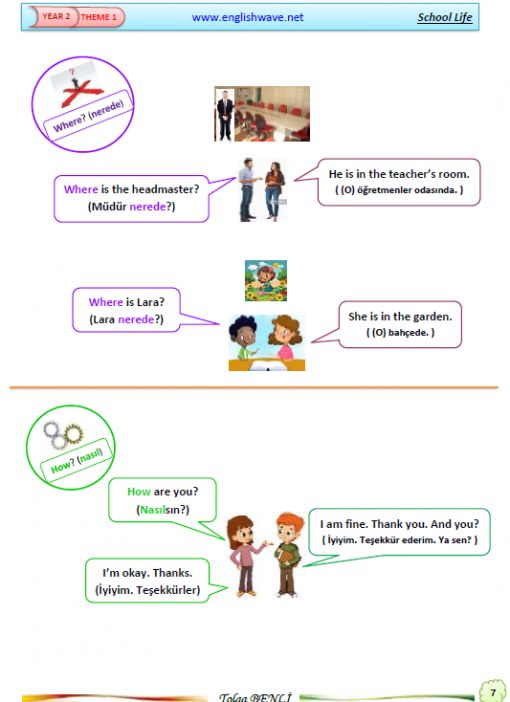 YEAR 2 THEME 1 www.englishwave.net School Life

Where? (nerede)

Where is the headmaster?
(Müdür nerede?)

He is in the teacher's room.
( (O) öğretmenler odasında. )

Where is Lara?
(Lara nerede?)

She is in the garden.
( (O) bahçede. )

How? (nasıl)

How are you?
(Nasılsın?)

I am fine. Thank you. And you?
( İyiyim. Teşekkür ederim. Ya sen? )

I'm okay. Thanks.
(İyiyim. Teşekkürler)

Tolga BENLİ

7